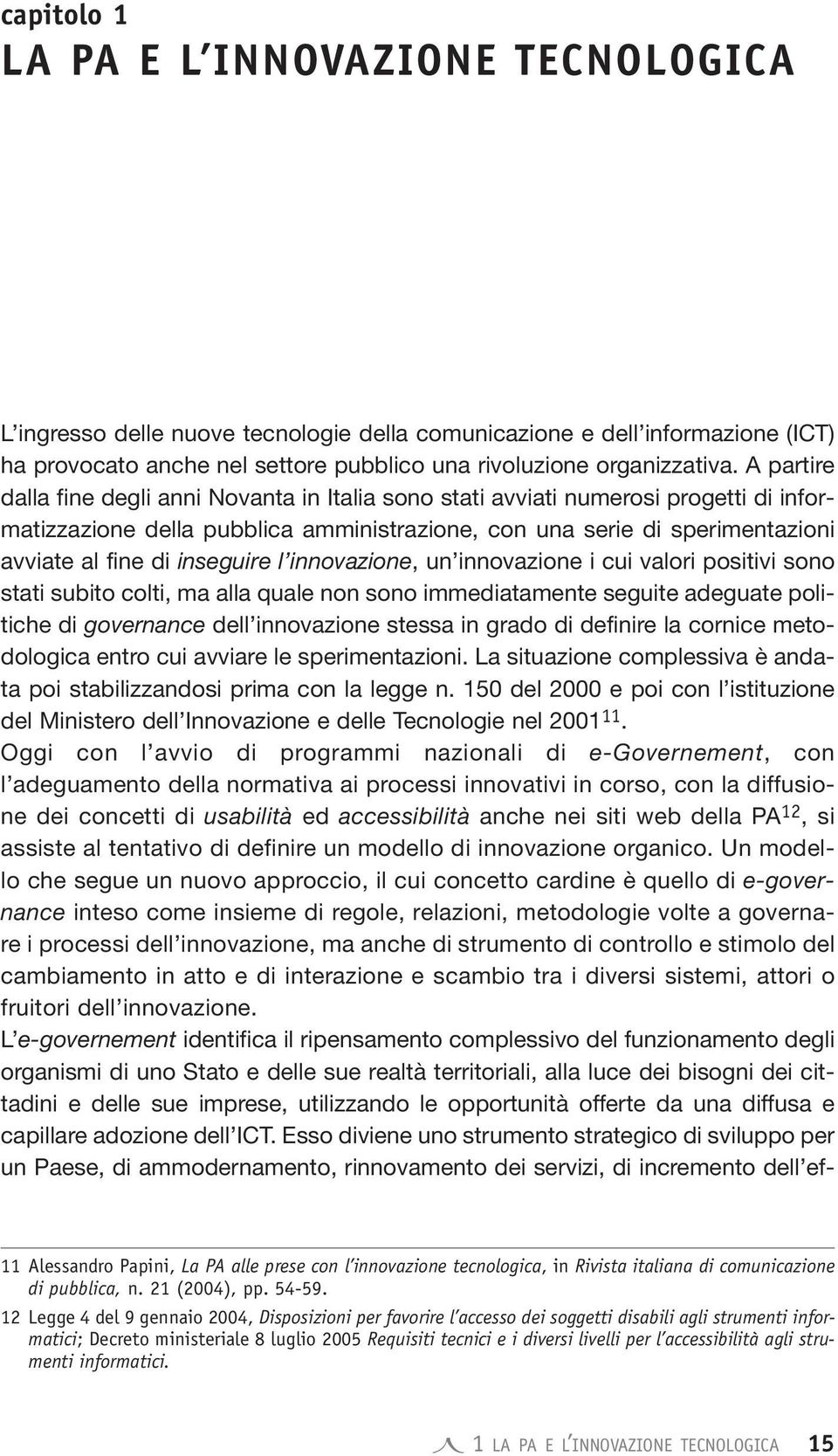 capitolo 1
LA PA E L'INNOVAZIONE TECNOLOGICA

L'ingresso delle nuove tecnologie della comunicazione e dell'informazione (ICT) ha provocato anche nel settore pubblico una rivoluzione organizzativa. A partire dalla fine degli anni Novanta in Italia sono stati avviati numerosi progetti di informatizzazione della pubblica amministrazione, con una serie di sperimentazioni avviate al fine di inseguire l'innovazione, un'innovazione i cui valori positivi sono stati subito colti, ma alla quale non sono immediatamente seguite adeguate politiche di governance dell'innovazione stessa in grado di definire la cornice metodologica entro cui avviare le sperimentazioni. La situazione complessiva è andata poi stabilizzandosi prima con la legge n. 150 del 2000 e poi con l'istituzione del Ministero dell'Innovazione e delle Tecnologie nel 2001$^{11}$.
Oggi con l'avvio di programmi nazionali di e-Governement, con l'adeguamento della normativa ai processi innovativi in corso, con la diffusione dei concetti di usabilità ed accessibilità anche nei siti web della PA$^{12}$, si assiste al tentativo di definire un modello di innovazione organico. Un modello che segue un nuovo approccio, il cui concetto cardine è quello di e-governance inteso come insieme di regole, relazioni, metodologie volte a governare i processi dell'innovazione, ma anche di strumento di controllo e stimolo del cambiamento in atto e di interazione e scambio tra i diversi sistemi, attori o fruitori dell'innovazione.
L'e-governement identifica il ripensamento complessivo del funzionamento degli organismi di uno Stato e delle sue realtà territoriali, alla luce dei bisogni dei cittadini e delle sue imprese, utilizzando le opportunità offerte da una diffusa e capillare adozione dell'ICT. Esso diviene uno strumento strategico di sviluppo per un Paese, di ammodernamento, rinnovamento dei servizi, di incremento dell'ef-

11 Alessandro Papini, La PA alle prese con l'innovazione tecnologica, in Rivista italiana di comunicazione di pubblica, n. 21 (2004), pp. 54-59.

12 Legge 4 del 9 gennaio 2004, Disposizioni per favorire l'accesso dei soggetti disabili agli strumenti informatici; Decreto ministeriale 8 luglio 2005 Requisiti tecnici e i diversi livelli per l'accessibilità agli strumenti informatici.

1 LA PA E L'INNOVAZIONE TECNOLOGICA 15